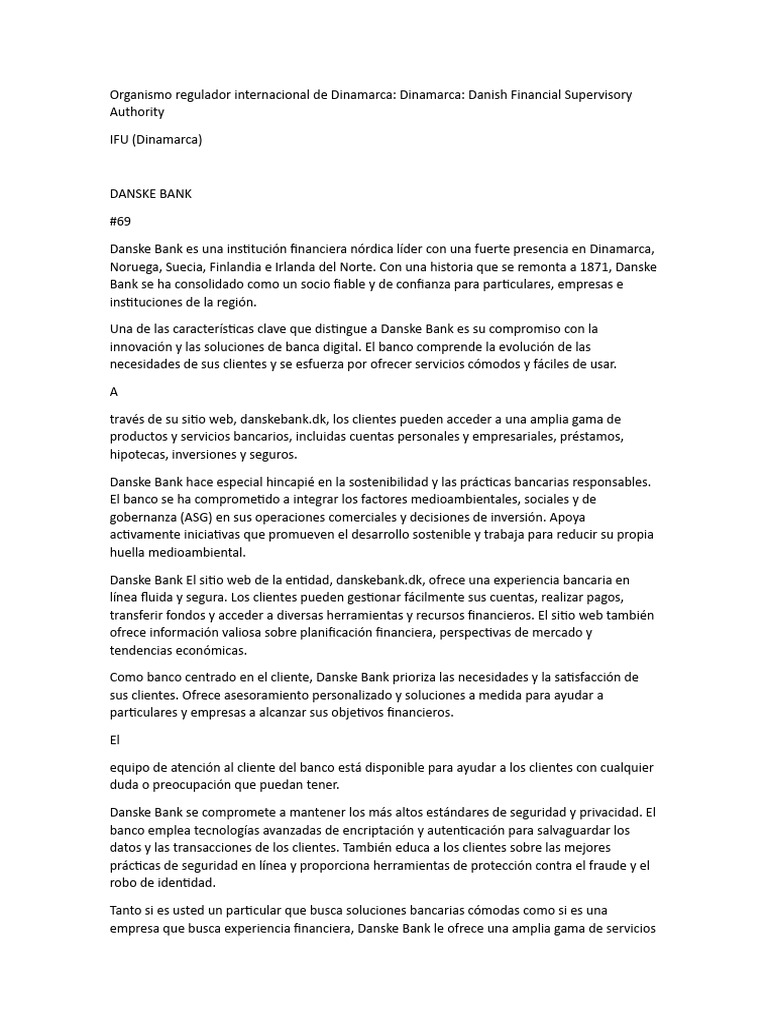 Organismo regulador internacional de Dinamarca: Dinamarca: Danish Financial Supervisory Authority

IFU (Dinamarca)

DANSKE BANK

#69

Danske Bank es una institución financiera nórdica líder con una fuerte presencia en Dinamarca, Noruega, Suecia, Finlandia e Irlanda del Norte. Con una historia que se remonta a 1871, Danske Bank se ha consolidado como un socio fiable y de confianza para particulares, empresas e instituciones de la región.

Una de las características clave que distingue a Danske Bank es su compromiso con la innovación y las soluciones de banca digital. El banco comprende la evolución de las necesidades de sus clientes y se esfuerza por ofrecer servicios cómodos y fáciles de usar.

A

través de su sitio web, danskebank.dk, los clientes pueden acceder a una amplia gama de productos y servicios bancarios, incluidas cuentas personales y empresariales, préstamos, hipotecas, inversiones y seguros.

Danske Bank hace especial hincapié en la sostenibilidad y las prácticas bancarias responsables. El banco se ha comprometido a integrar los factores medioambientales, sociales y de gobernanza (ASG) en sus operaciones comerciales y decisiones de inversión. Apoya activamente iniciativas que promueven el desarrollo sostenible y trabaja para reducir su propia huella medioambiental.

Danske Bank El sitio web de la entidad, danskebank.dk, ofrece una experiencia bancaria en línea fluida y segura. Los clientes pueden gestionar fácilmente sus cuentas, realizar pagos, transferir fondos y acceder a diversas herramientas y recursos financieros. El sitio web también ofrece información valiosa sobre planificación financiera, perspectivas de mercado y tendencias económicas.

Como banco centrado en el cliente, Danske Bank prioriza las necesidades y la satisfacción de sus clientes. Ofrece asesoramiento personalizado y soluciones a medida para ayudar a particulares y empresas a alcanzar sus objetivos financieros.

El

equipo de atención al cliente del banco está disponible para ayudar a los clientes con cualquier duda o preocupación que puedan tener.

Danske Bank se compromete a mantener los más altos estándares de seguridad y privacidad. El banco emplea tecnologías avanzadas de encriptación y autenticación para salvaguardar los datos y las transacciones de los clientes. También educa a los clientes sobre las mejores prácticas de seguridad en línea y proporciona herramientas de protección contra el fraude y el robo de identidad.

Tanto si es usted un particular que busca soluciones bancarias cómodas como si es una empresa que busca experiencia financiera, Danske Bank le ofrece una amplia gama de servicios